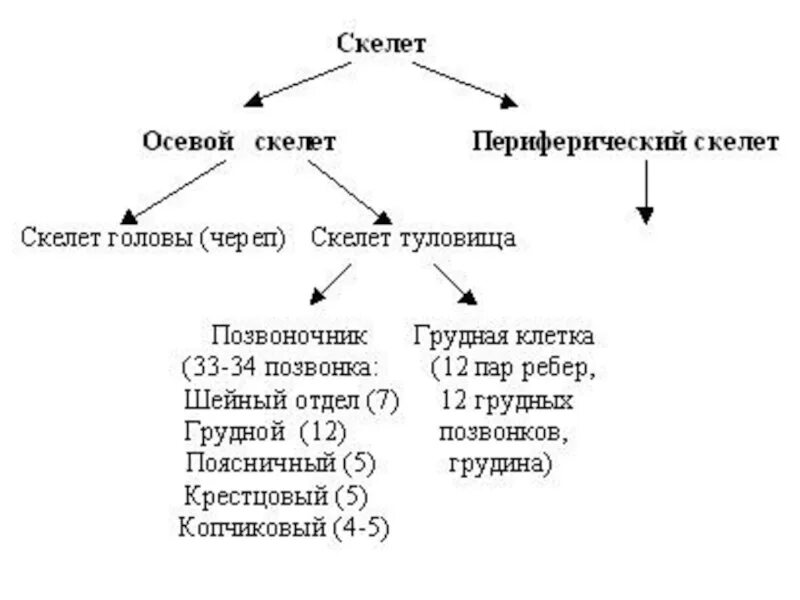 Скелет

Осевой скелет

Периферический скелет

Скелет головы (череп)

Скелет туловища

Позвоночник
(33-34 позвонка:
Шейный отдел (7)
Грудной (12)
Поясничный (5)
Крестцовый (5)
Копчиковый (4-5)

Грудная клетка
(12 пар ребер,
12 грудных
позвонков,
грудина)